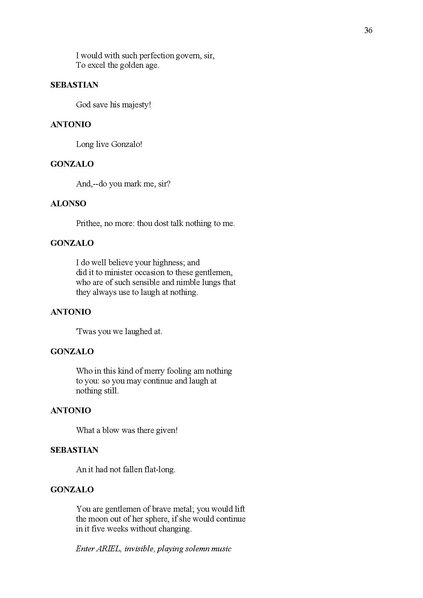 36

I would with such perfection govern, sir,
To excel the golden age.

SEBASTIAN

God save his majesty!

ANTONIO

Long live Gonzalo!

GONZALO

And,--do you mark me, sir?

ALONSO

Prithee, no more: thou dost talk nothing to me.

GONZALO

I do well believe your highness; and did it to minister occasion to these gentlemen, who are of such sensible and nimble lungs that they always use to laugh at nothing.

ANTONIO

'Twas you we laughed at.

GONZALO

Who in this kind of merry fooling am nothing to you: so you may continue and laugh at nothing still.

ANTONIO

What a blow was there given!

SEBASTIAN

An it had not fallen flat-long.

GONZALO

You are gentlemen of brave metal; you would lift the moon out of her sphere, if she would continue in it five weeks without changing.

Enter ARIEL, invisible, playing solemn music